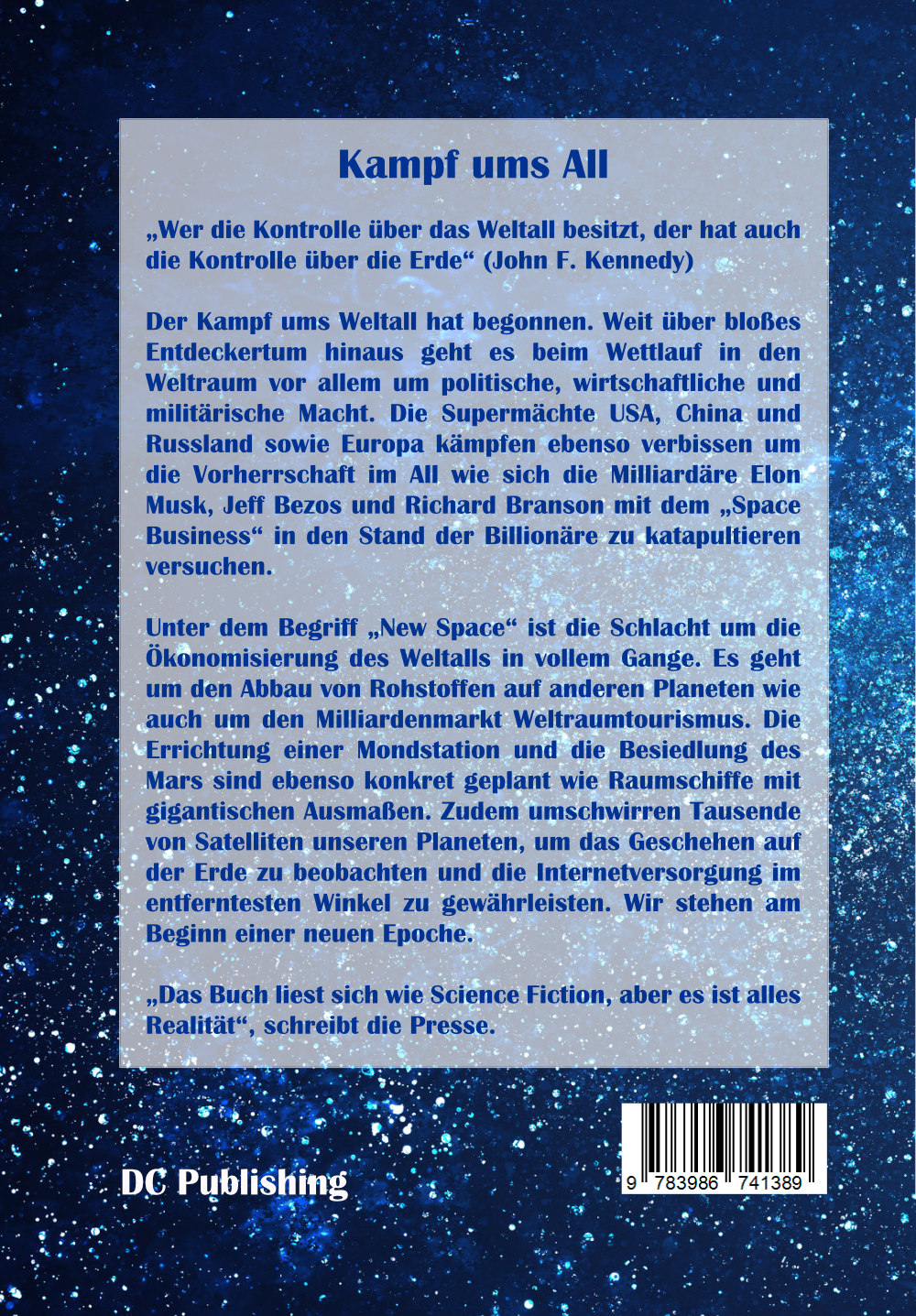 Kampf ums All

„Wer die Kontrolle über das Weltall besitzt, der hat auch die Kontrolle über die Erde“ (John F. Kennedy)

Der Kampf ums Weltall hat begonnen. Weit über bloßes Entdeckertum hinaus geht es beim Wettlauf in den Weltraum vor allem um politische, wirtschaftliche und militärische Macht. Die Supermächte USA, China und Russland sowie Europa kämpfen ebenso verbissen um die Vorherrschaft im All wie sich die Milliardäre Elon Musk, Jeff Bezos und Richard Branson mit dem „Space Business“ in den Stand der Billionäre zu katapultieren versuchen.

Unter dem Begriff „New Space“ ist die Schlacht um die Ökonomisierung des Weltalls in vollem Gange. Es geht um den Abbau von Rohstoffen auf anderen Planeten wie auch um den Milliardenmarkt Weltraumtourismus. Die Errichtung einer Mondstation und die Besiedlung des Mars sind ebenso konkret geplant wie Raumschiffe mit gigantischen Ausmaßen. Zudem umschwirren Tausende von Satelliten unseren Planeten, um das Geschehen auf der Erde zu beobachten und die Internetversorgung im entferntesten Winkel zu gewährleisten. Wir stehen am Beginn einer neuen Epoche.

„Das Buch liest sich wie Science Fiction, aber es ist alles Realität“, schreibt die Presse.

DC Publishing

9 783986 741389